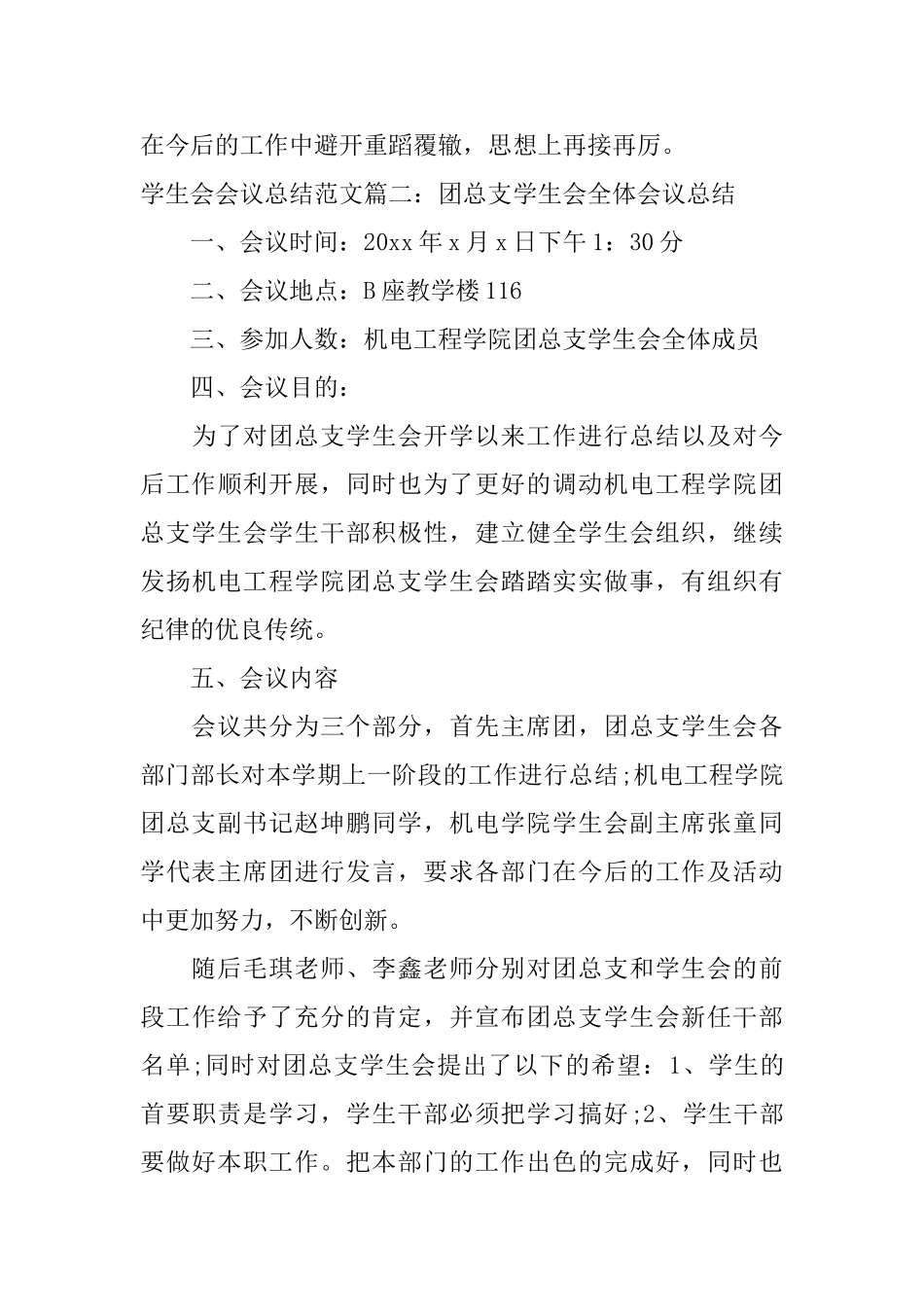 在今后的工作中避开重蹈覆辙，思想上再接再厉。

学生会会议总结范文篇二：团总支学生会全体会议总结

一、会议时间：20xx 年 x 月 x 日下午 1：30 分

二、会议地点：B 座教学楼 116

三、参加人数：机电工程学院团总支学生会全体成员

四、会议目的：

为了对团总支学生会开学以来工作进行总结以及对今后工作顺利开展，同时也为了更好的调动机电工程学院团总支学生会学生干部积极性，建立健全学生会组织，继续发扬机电工程学院团总支学生会踏踏实实做事，有组织有纪律的优良传统。

五、会议内容

会议共分为三个部分，首先主席团，团总支学生会各部门部长对本学期上一阶段的工作进行总结;机电工程学院团总支副书记赵坤鹏同学，机电学院学生会副主席张童同学代表主席团进行发言，要求各部门在今后的工作及活动中更加努力，不断创新。

随后毛琪老师、李鑫老师分别对团总支和学生会的前段工作给予了充分的肯定，并宣布团总支学生会新任干部名单;同时对团总支学生会提出了以下的希望：1、学生的首要职责是学习，学生干部必须把学习搞好;2、学生干部要做好本职工作。把本部门的工作出色的完成好，同时也